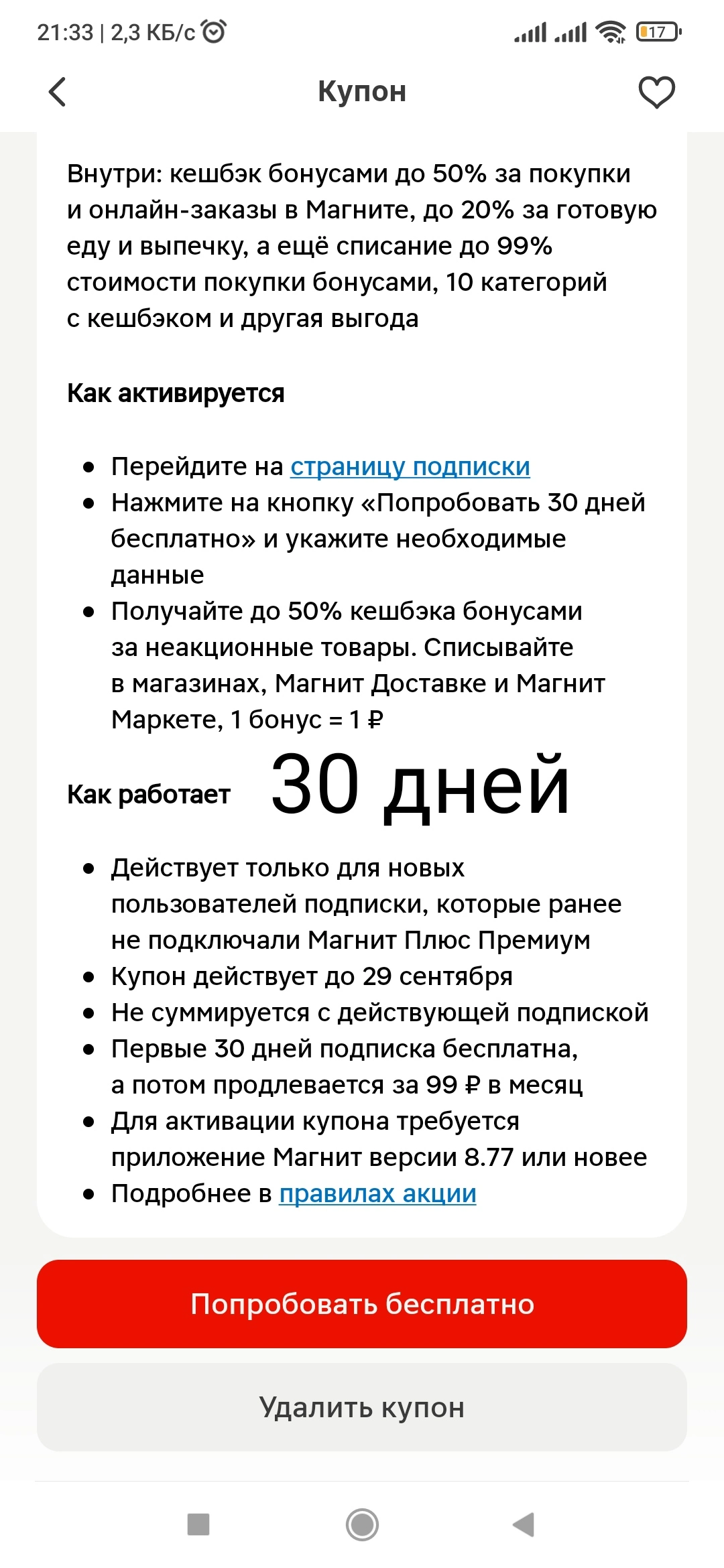 21:33 | 2,3 КБ/с

17

Купон

Внутри: кешбэк бонусами до 50% за покупки и онлайн-заказы в Магните, до 20% за готовую еду и выпечку, а ещё списание до 99% стоимости покупки бонусами, 10 категорий с кешбэком и другая выгода

Как активируется

- Перейдите на страницу подписки
- Нажмите на кнопку «Попробовать 30 дней бесплатно» и укажите необходимые данные
- Получайте до 50% кешбэка бонусами за неакционные товары. Списывайте в магазинах, Магнит Доставке и Магнит Маркете, 1 бонус = 1 ₽

Как работает 30 дней

- Действует только для новых пользователей подписки, которые ранее не подключали Магнит Плюс Премиум
- Купон действует до 29 сентября
- Не суммируется с действующей подпиской
- Первые 30 дней подписка бесплатна, а потом продлевается за 99 ₽ в месяц
- Для активации купона требуется приложение Магнит версии 8.77 или новее
- Подробнее в правилах акции

Попробовать бесплатно

Удалить купон